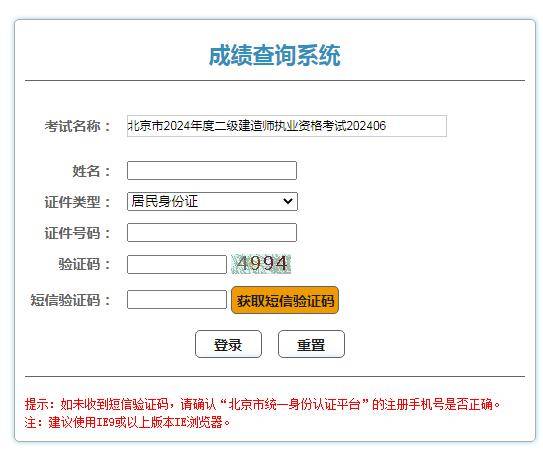 成绩查询系统

考试名称： 北京市2024年度二级建造师执业资格考试202406

姓名：

证件类型： 居民身份证

证件号码：

验证码： 4994

短信验证码： 获取短信验证码

登录 重置

提示：如未收到短信验证码，请确认“北京市统一身份认证平台”的注册手机号是否正确。
注：建议使用IE9或以上版本IE浏览器。